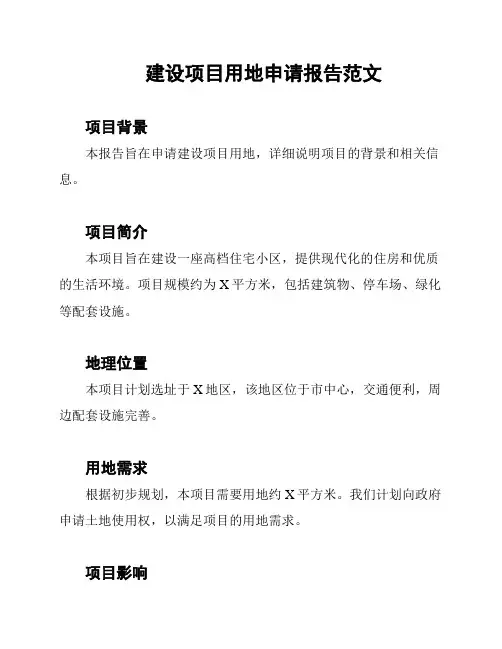 建设项目用地申请报告范文

项目背景

本报告旨在申请建设项目用地，详细说明项目的背景和相关信息。

项目简介

本项目旨在建设一座高档住宅小区，提供现代化的住房和优质的生活环境。项目规模约为X平方米，包括建筑物、停车场、绿化等配套设施。

地理位置

本项目计划选址于X地区，该地区位于市中心，交通便利，周边配套设施完善。

用地需求

根据初步规划，本项目需要用地约X平方米。我们计划向政府申请土地使用权，以满足项目的用地需求。

项目影响